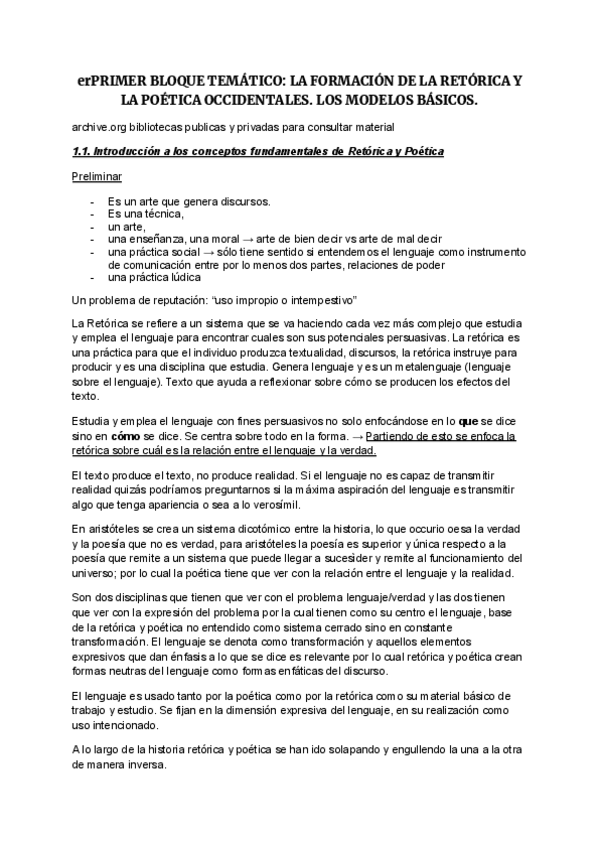 erPRIMER BLOQUE TEMÁTICO: LA FORMACIÓN DE LA RETÓRICA Y LA POÉTICA OCCIDENTALES. LOS MODELOS BÁSICOS.

archive.org bibliotecas publicas y privadas para consultar material

1.1. Introducción a los conceptos fundamentales de Retórica y Poética

Preliminar

- Es un arte que genera discursos.
- Es una técnica,
- un arte,
- una enseñanza, una moral → arte de bien decir vs arte de mal decir
- una práctica social → sólo tiene sentido si entendemos el lenguaje como instrumento de comunicación entre por lo menos dos partes, relaciones de poder
- una práctica lúdica

Un problema de reputación: "uso impropio o intempestivo"

La Retórica se refiere a un sistema que se va haciendo cada vez más complejo que estudia y emplea el lenguaje para encontrar cuales son sus potenciales persuasivas. La retórica es una práctica para que el individuo produzca textualidad, discursos, la retórica instruye para producir y es una disciplina que estudia. Genera lenguaje y es un metalenguaje (lenguaje sobre el lenguaje). Texto que ayuda a reflexionar sobre cómo se producen los efectos del texto.

Estudia y emplea el lenguaje con fines persuasivos no solo enfocándose en lo que se dice sino en cómo se dice. Se centra sobre todo en la forma. → Partiendo de esto se enfoca la retórica sobre cuál es la relación entre el lenguaje y la verdad.

El texto produce el texto, no produce realidad. Si el lenguaje no es capaz de transmitir realidad quizás podríamos preguntarnos si la máxima aspiración del lenguaje es transmitir algo que tenga apariencia o sea a lo verosímil.

En aristóteles se crea un sistema dicotómico entre la historia, lo que occurio oesa la verdad y la poesía que no es verdad, para aristóteles la poesía es superior y única respecto a la poesía que remite a un sistema que puede llegar a sucesider y remite al funcionamiento del universo; por lo cual la poética tiene que ver con la relación entre el lenguaje y la realidad.

Son dos disciplinas que tienen que ver con el problema lenguaje/verdad y las dos tienen que ver con la expresión del problema por la cual tienen como su centro el lenguaje, base de la retórica y poética no entendido como sistema cerrado sino en constante transformación. El lenguaje se denota como transformación y aquellos elementos expresivos que dan énfasis a lo que se dice es relevante por lo cual retórica y poética crean formas neutras del lenguaje como formas enfáticas del discurso.

El lenguaje es usado tanto por la poética como por la retórica como su material básico de trabajo y estudio. Se fijan en la dimensión expresiva del lenguaje, en su realización como uso intencionado.

A lo largo de la historia retórica y poética se han ido solapando y engullendo la una a la otra de manera inversa.